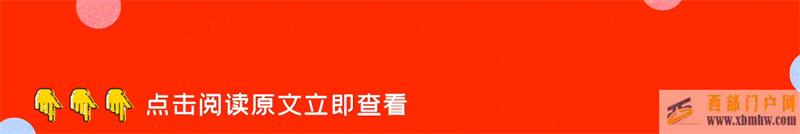 点击阅读原文立即查看

西部门户网
www.xbmhw.com